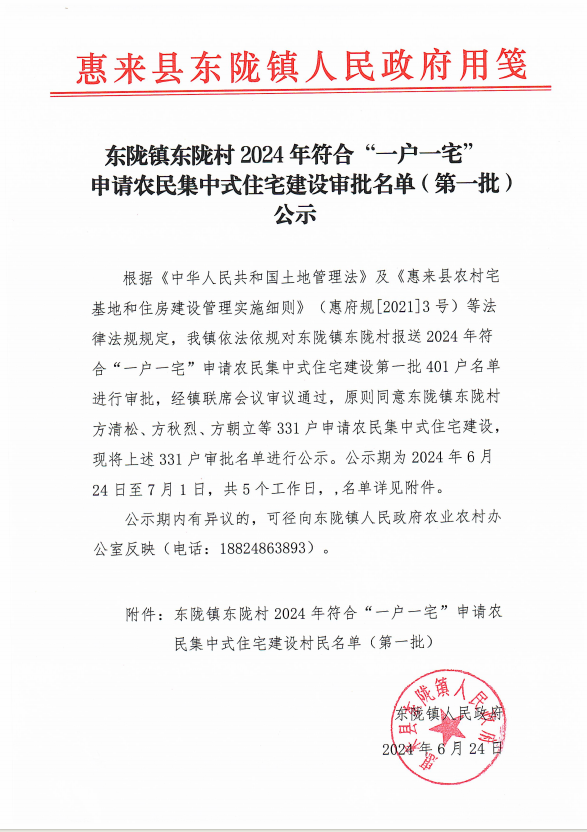 惠来县东陇镇人民政府用笺

东陇镇东陇村 2024 年符合“一户一宅”申请农民集中式住宅建设审批名单（第一批）公示

根据《中华人民共和国土地管理法》及《惠来县农村宅基地和住房建设管理实施细则》（惠府规[2021]3 号）等法律法规规定，我镇依法依规对东陇镇东陇村报送 2024 年符合“一户一宅”申请农民集中式住宅建设第一批 401 户名单进行审批，经镇联席会议审议通过，原则同意东陇镇东陇村方清松、方秋烈、方朝立等 331 户申请农民集中式住宅建设，现将上述 331 户审批名单进行公示。公示期为 2024 年 6 月 24 日至 7 月 1 日，共 5 个工作日，，名单详见附件。

公示期内有异议的，可径向东陇镇人民政府农业农村办公室反映（电话：18824863893）。

附件：东陇镇东陇村 2024 年符合“一户一宅”申请农民集中式住宅建设村民名单（第一批）

惠来县东陇镇人民政府

东陇镇人民政府
2024 年 6 月 24 日